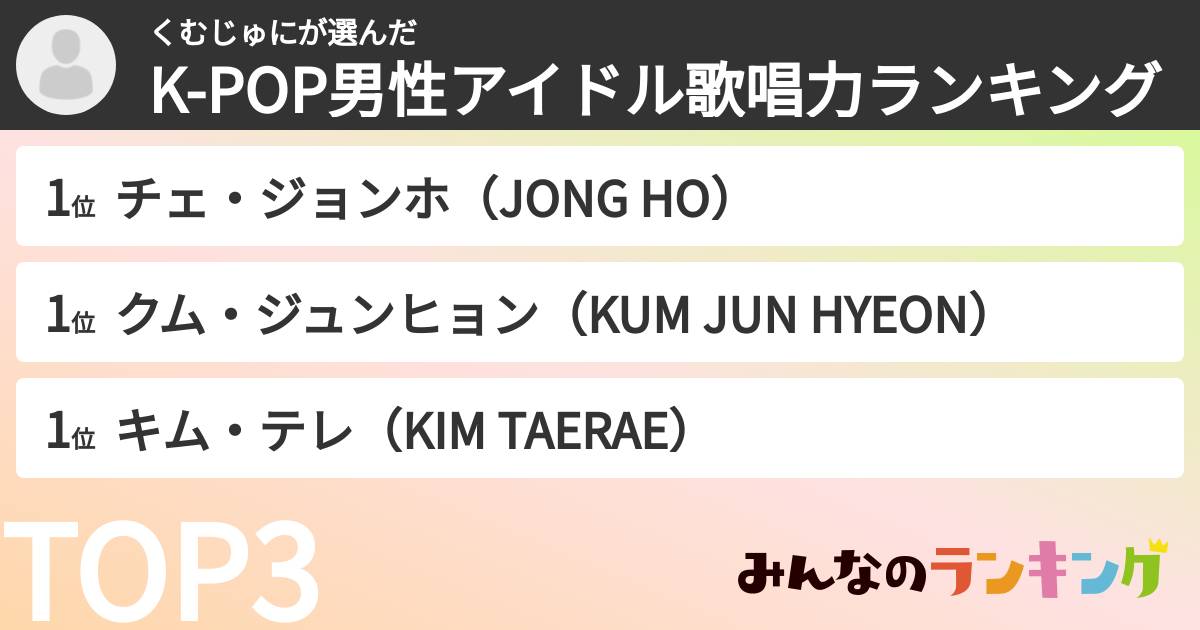 くむじゅにが選んだ
K-POP男性アイドル歌唱力ランキング

1位 チェ・ジョンホ（JONG HO）

1位 クム・ジュンヒョン（KUM JUN HYEON）

1位 キム・テレ（KIM TAERAE）

TOP3

みんなのランキング